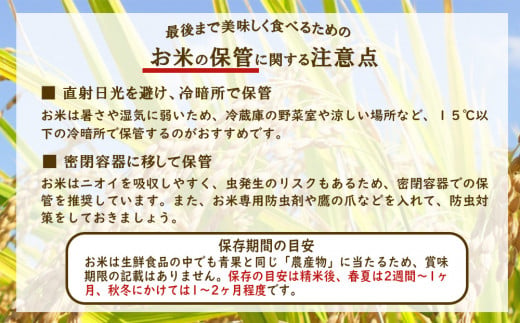 最後まで美味しく食べるための

お米の保管に関する注意点

■ 直射日光を避け、冷暗所で保管

お米は暑さや湿気に弱いため、冷蔵庫の野菜室や涼しい場所など、15℃以下の冷暗所で保管するのがおすすめです。

■ 密閉容器に移して保管

お米はニオイを吸収しやすく、虫発生のリスクもあるため、密閉容器での保管を推奨しています。また、お米専用防虫剤や鷹の爪などを入れて、防虫対策をしておきましょう。

保存期間の目安

お米は生鮮食品の中でも青果と同じ「農産物」に当たるため、賞味期限の記載はありません。保存の目安は精米後、春夏は2週間～1ヶ月、秋冬にかけては1～2ヶ月程度です。